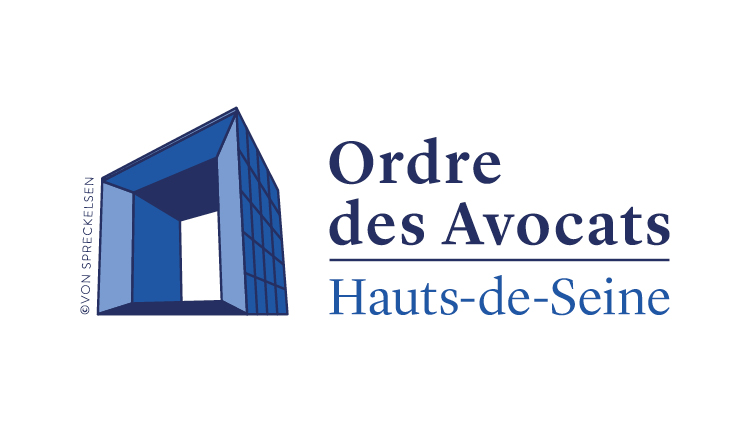 ©VON SPRECKELSEN

Ordre
des Avocats

Hauts-de-Seine